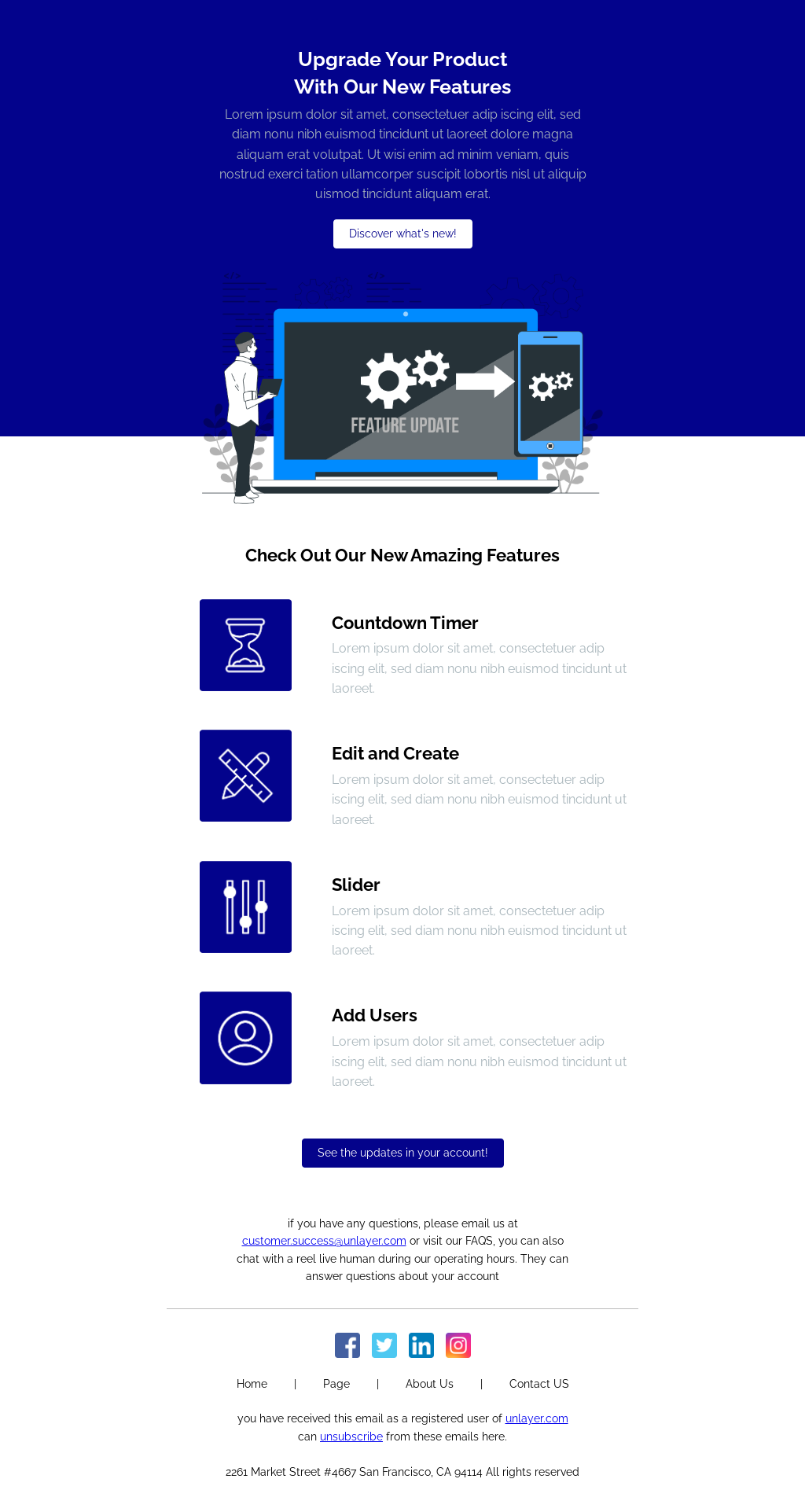 Upgrade Your Product
With Our New Features

Lorem ipsum dolor sit amet, consectetuer adip iscing elit, sed diam nonu nibh euismod tincidunt ut laoreet dolore magna aliquam erat volutpat. Ut wisi enim ad minim veniam, quis nostrud exerci tation ullamcorper suscipit lobortis nisl ut aliquip uismod tincidunt aliquam erat.

Discover what's new!

FEATURE UPDATE

Check Out Our New Amazing Features

Countdown Timer

Lorem ipsum dolor sit amet, consectetuer adip iscing elit, sed diam nonu nibh euismod tincidunt ut laoreet.

Edit and Create

Lorem ipsum dolor sit amet, consectetuer adip iscing elit, sed diam nonu nibh euismod tincidunt ut laoreet.

Slider

Lorem ipsum dolor sit amet, consectetuer adip iscing elit, sed diam nonu nibh euismod tincidunt ut laoreet.

Add Users

Lorem ipsum dolor sit amet, consectetuer adip iscing elit, sed diam nonu nibh euismod tincidunt ut laoreet.

See the updates in your account!

if you have any questions, please email us at customer.success@unlayer.com or visit our FAQS, you can also chat with a reel live human during our operating hours. They can answer questions about your account

Home | Page | About Us | Contact US

you have received this email as a registered user of unlayer.com can unsubscribe from these emails here.

2261 Market Street #4667 San Francisco, CA 94114 All rights reserved